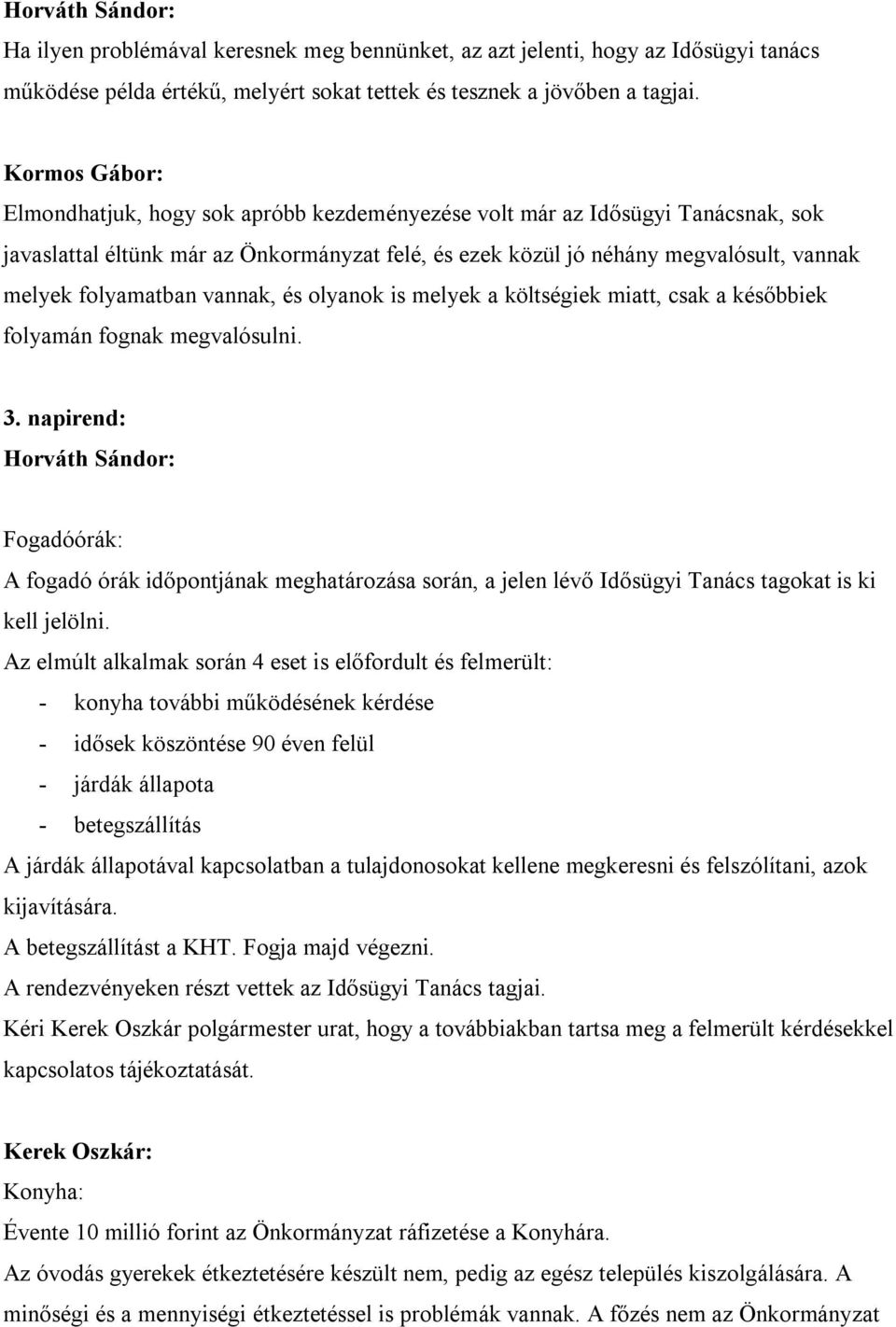 Horváth Sándor:
Ha ilyen problémával keresnek meg bennünket, az azt jelenti, hogy az Idősügyi tanács működése példa értékű, melyért sokat tettek és tesznek a jövőben a tagjai.

Kormos Gábor:
Elmondhatjuk, hogy sok apróbb kezdeményezése volt már az Idősügyi Tanácsnak, sok javaslattal éltünk már az Önkormányzat felé, és ezek közül jó néhány megvalósult, vannak melyek folyamatban vannak, és olyanok is melyek a költségiek miatt, csak a későbbiek folyamán fognak megvalósulni.

3. napirend:
Horváth Sándor:

Fogadóórák:
A fogadó órák időpontjának meghatározása során, a jelen lévő Idősügyi Tanács tagokat is ki kell jelölni.
Az elmúlt alkalmak során 4 eset is előfordult és felmerült:
- konyha további működésének kérdése
- idősek köszöntése 90 éven felül
- járdák állapota
- betegszállítás
A járdák állapotával kapcsolatban a tulajdonosokat kellene megkeresni és felszólítani, azok kijavítására.
A betegszállítást a KHT. Fogja majd végezni.
A rendezvényeken részt vettek az Idősügyi Tanács tagjai.
Kéri Kerek Oszkár polgármester urat, hogy a továbbiakban tartsa meg a felmerült kérdésekkel kapcsolatos tájékoztatását.

Kerek Oszkár:
Konyha:

Évente 10 millió forint az Önkormányzat ráfizetése a Konyhára.
Az óvodás gyerekek étkeztetésére készült nem, pedig az egész település kiszolgálására. A minőségi és a mennyiségi étkeztetéssel is problémák vannak. A főzés nem az Önkormányzat